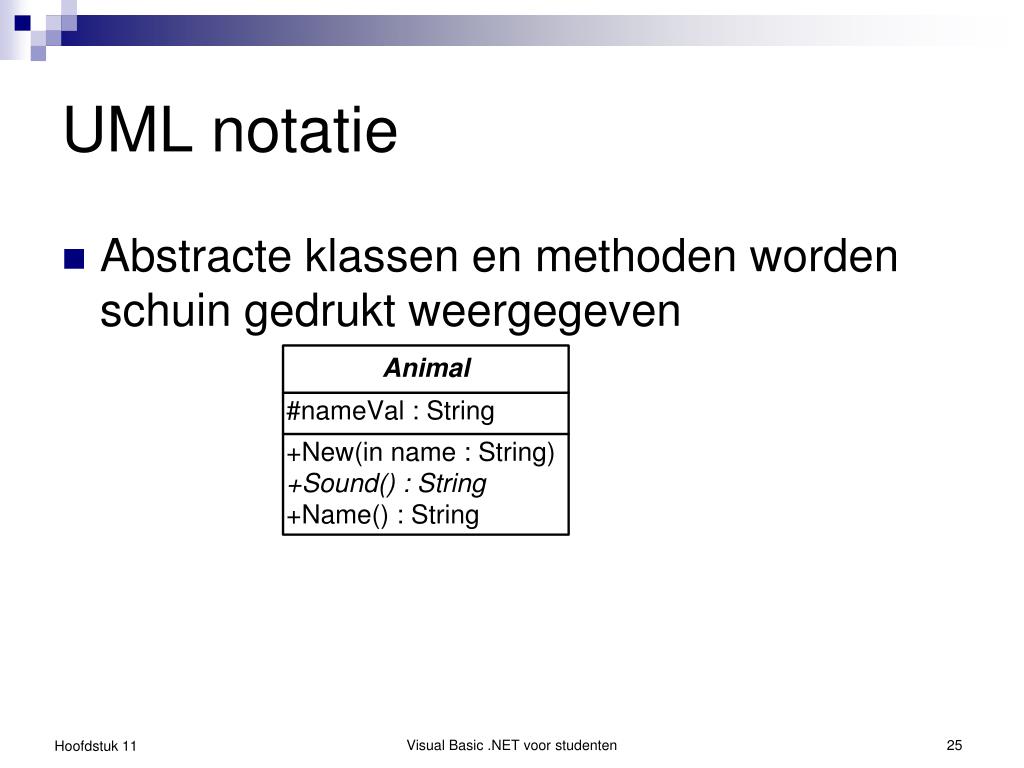 UML notatie

Abstracte klassen en methoden worden schuin gedrukt weergegeven

Animal

#nameVal : String

+New(in name : String)
+Sound() : String
+Name() : String

Hoofdstuk 11

Visual Basic .NET voor studenten

25